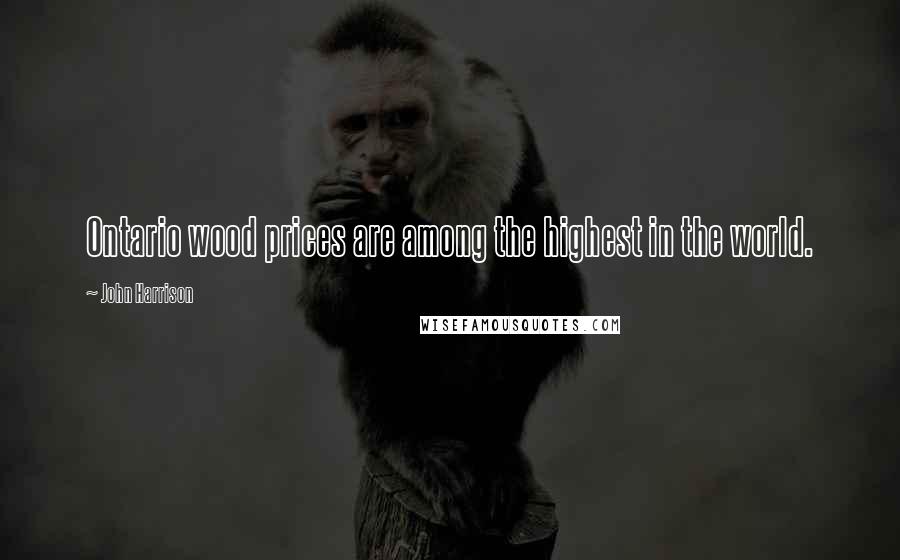 Ontario wood prices are among the highest in the world.

~ John Harrison

WISEFAMOUSQUOTES.COM